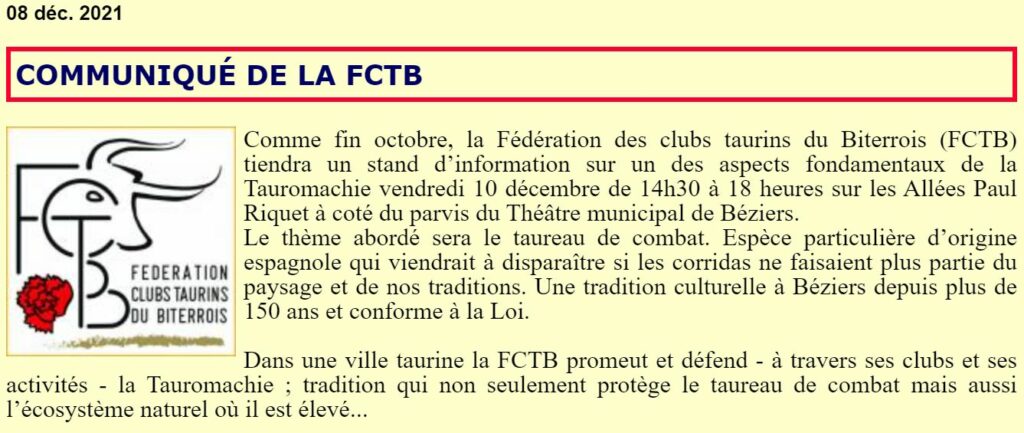 08 déc. 2021

COMMUNIQUÉ DE LA FCTB

FCTB
FEDERATION
CLUBS TAURINS
DU BITERROIS

Comme fin octobre, la Fédération des clubs taurins du Biterrois (FCTB) tiendra un stand d'information sur un des aspects fondamentaux de la Tauromachie vendredi 10 décembre de 14h30 à 18 heures sur les Allées Paul Riquet à coté du parvis du Théâtre municipal de Béziers.
Le thème abordé sera le taureau de combat. Espèce particulière d'origine espagnole qui viendrait à disparaître si les corridas ne faisaient plus partie du paysage et de nos traditions. Une tradition culturelle à Béziers depuis plus de 150 ans et conforme à la Loi.

Dans une ville taurine la FCTB promeut et défend - à travers ses clubs et ses activités - la Tauromachie ; tradition qui non seulement protège le taureau de combat mais aussi l'écosystème naturel où il est élevé...